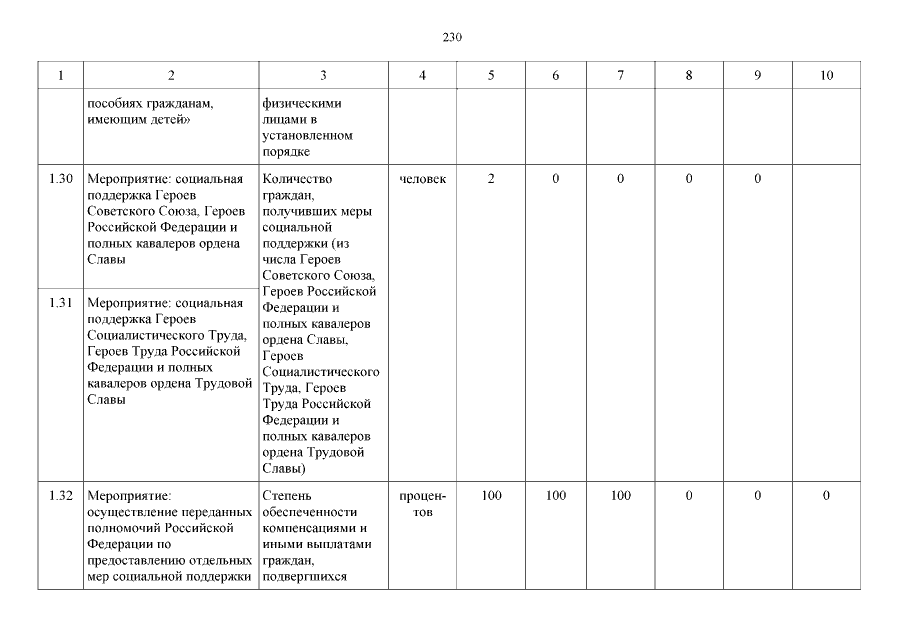 230

| 1 | 2 | 3 | 4 | 5 | 6 | 7 | 8 | 9 | 10 |
|---|---|---|---|---|---|---|---|---|---|
| | пособиях гражданам, имеющим детей» | физическими лицами в установленном порядке | | | | | | | |
| 1.30 | Мероприятие: социальная поддержка Героев Советского Союза, Героев Российской Федерации и полных кавалеров ордена Славы | Количество граждан, получивших меры социальной поддержки (из числа Героев Советского Союза, Героев Российской Федерации и полных кавалеров ордена Славы, Героев Социалистического Труда, Героев Труда Российской Федерации и полных кавалеров ордена Трудовой Славы) | человек | 2 | 0 | 0 | 0 | 0 | |
| 1.31 | Мероприятие: социальная поддержка Героев Социалистического Труда, Героев Труда Российской Федерации и полных кавалеров ордена Трудовой Славы | | | | | | | | |
| 1.32 | Мероприятие: осуществление переданных полномочий Российской Федерации по предоставлению отдельных мер социальной поддержки | Степень обеспеченности компенсациями и иными выплатами граждан, подвергшихся | процентов | 100 | 100 | 100 | 0 | 0 | 0 |